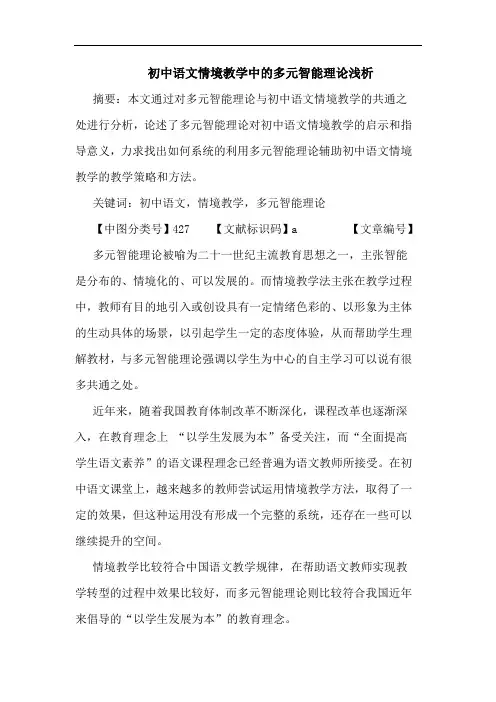 初中语文情境教学中的多元智能理论浅析

摘要：本文通过对多元智能理论与初中语文情境教学的共通之处进行分析，论述了多元智能理论对初中语文情境教学的启示和指导意义，力求找出如何系统的利用多元智能理论辅助初中语文情境教学的教学策略和方法。

关键词：初中语文，情境教学，多元智能理论

【中图分类号】427 【文献标识码】a 【文章编号】

多元智能理论被喻为二十一世纪主流教育思想之一，主张智能是分布的、情境化的、可以发展的。而情境教学法主张在教学过程中，教师有目的地引入或创设具有一定情绪色彩的、以形象为主体的生动具体的场景，以引起学生一定的态度体验，从而帮助学生理解教材，与多元智能理论强调以学生为中心的自主学习可以说有很多共通之处。

近年来，随着我国教育体制改革不断深化，课程改革也逐渐深入，在教育理念上 “以学生发展为本”备受关注，而“全面提高学生语文素养”的语文课程理念已经普遍为语文教师所接受。在初中语文课堂上，越来越多的教师尝试运用情境教学方法，取得了一定的效果，但这种运用没有形成一个完整的系统，还存在一些可以继续提升的空间。

情境教学比较符合中国语文教学规律，在帮助语文教师实现教学转型的过程中效果比较好，而多元智能理论则比较符合我国近年来倡导的“以学生发展为本”的教育理念。